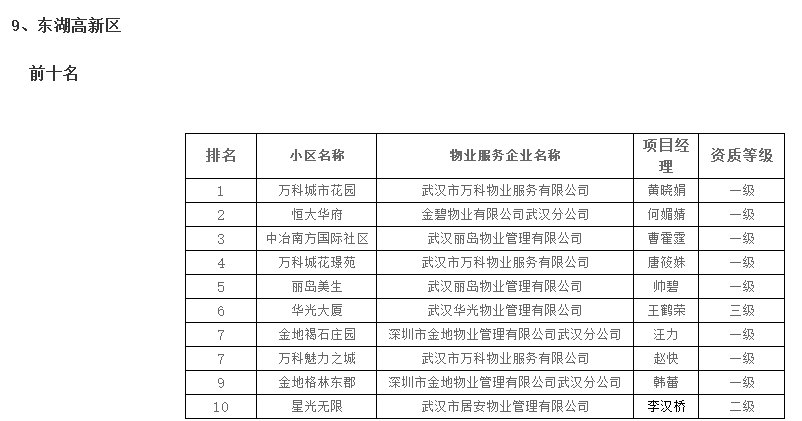 9、东湖高新区

前十名

| 排名 | 小区名称 | 物业服务企业名称 | 项目经理 | 资质等级 |
|---|---|---|---|---|
| 1 | 万科城市花园 | 武汉市万科物业服务有限公司 | 黄晓娟 | 一级 |
| 2 | 恒大华府 | 金碧物业有限公司武汉分公司 | 何媚婧 | 一级 |
| 3 | 中冶南方国际社区 | 武汉丽岛物业管理有限公司 | 曹霍霆 | 一级 |
| 4 | 万科城花璟苑 | 武汉市万科物业服务有限公司 | 唐筱姝 | 一级 |
| 5 | 丽岛美生 | 武汉丽岛物业管理有限公司 | 帅碧 | 一级 |
| 6 | 华光大厦 | 武汉华光物业管理有限公司 | 王鹤荣 | 三级 |
| 7 | 金地褐石庄园 | 深圳市金地物业管理有限公司武汉分公司 | 汪力 | 一级 |
| 7 | 万科魅力之城 | 武汉市万科物业服务有限公司 | 赵快 | 一级 |
| 9 | 金地格林东郡 | 深圳市金地物业管理有限公司武汉分公司 | 韩蕾 | 一级 |
| 10 | 星光无限 | 武汉市居安物业管理有限公司 | 李汉桥 | 二级 |